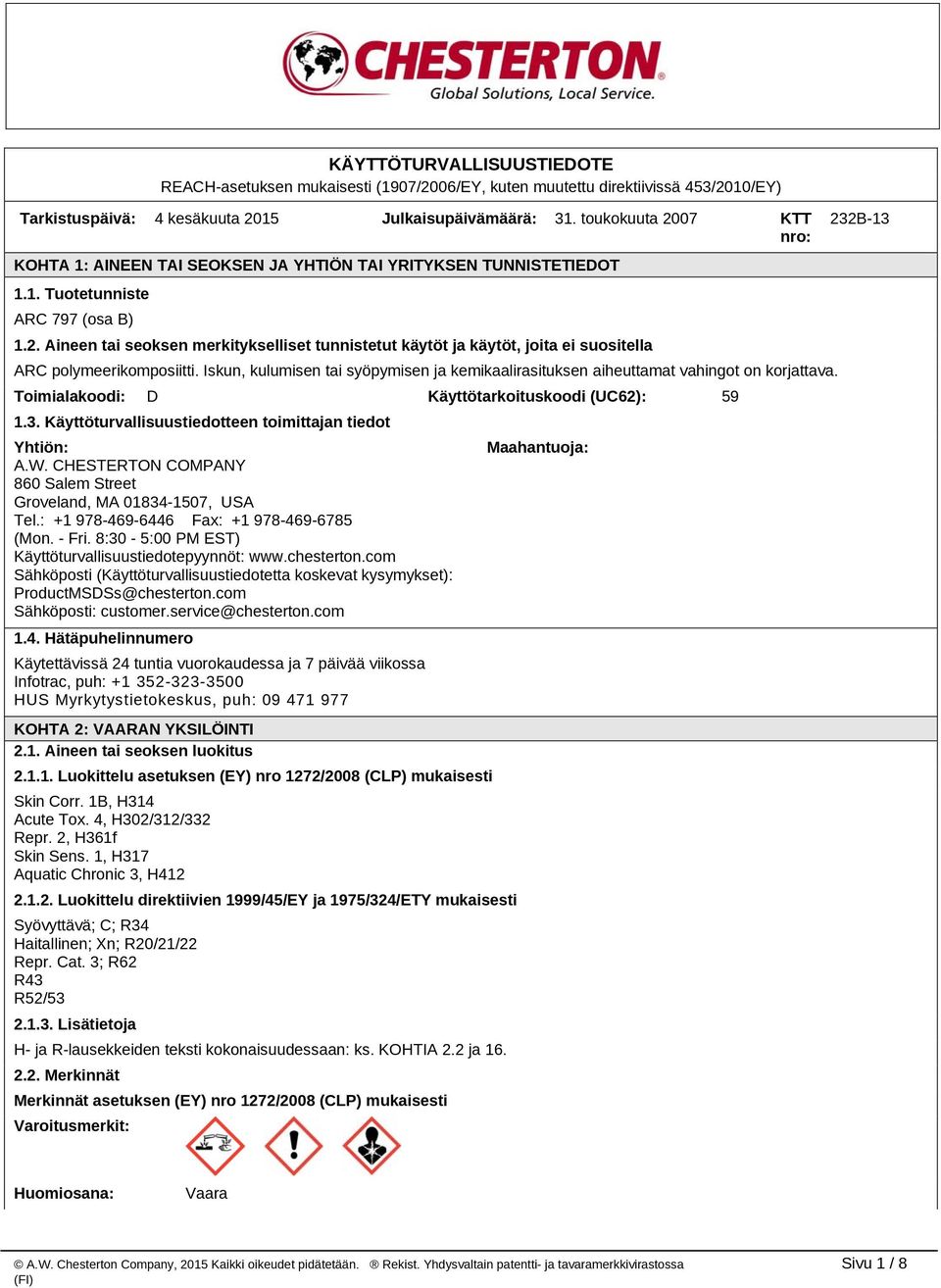 CHESTERTON®
Global Solutions, Local Service.

KÄYTTÖTURVALLISUUSTIEDOTE
REACH-asetuksen mukaisesti (1907/2006/EY, kuten muutettu direktiivissä 453/2010/EY)

Tarkistuspäivä: 4 kesäkuuta 2015 Julkaisupäivämäärä: 31. toukokuuta 2007 KTT nro: 232B-13

KOHTA 1: AINEEN TAI SEOKSEN JA YHTIÖN TAI YRITYKSEN TUNNISTETIEDOT

1.1. Tuotetunniste
ARC 797 (osa B)

1.2. Aineen tai seoksen merkitykselliset tunnistetut käytöt ja käytöt, joita ei suositella
ARC polymeerikomposiitti. Iskun, kulumisen tai syöpymisen ja kemikaalirasituksen aiheuttamat vahingot on korjattava.
Toimialakoodi: D Käyttötarkoituskoodi (UC62): 59

1.3. Käyttöturvallisuustiedotteen toimittajan tiedot
Yhtiön:
A.W. CHESTERTON COMPANY
860 Salem Street
Groveland, MA 01834-1507, USA
Tel.: +1 978-469-6446 Fax: +1 978-469-6785
(Mon. - Fri. 8:30 - 5:00 PM EST)
Käyttöturvallisuustiedotepyynnöt: www.chesterton.com
Sähköposti (Käyttöturvallisuustiedotetta koskevat kysymykset):
ProductMSDSs@chesterton.com
Sähköposti: customer.service@chesterton.com

Maahantuoja:

1.4. Hätäpuhelinnumero
Käytettävissä 24 tuntia vuorokaudessa ja 7 päivää viikossa
Infotrac, puh: +1 352-323-3500
HUS Myrkytystietokeskus, puh: 09 471 977

KOHTA 2: VAARAN YKSILÖINTI
2.1. Aineen tai seoksen luokitus
2.1.1. Luokittelu asetuksen (EY) nro 1272/2008 (CLP) mukaisesti
Skin Corr. 1B, H314
Acute Tox. 4, H302/312/332
Repr. 2, H361f
Skin Sens. 1, H317
Aquatic Chronic 3, H412

2.1.2. Luokittelu direktiivien 1999/45/EY ja 1975/324/ETY mukaisesti
Syövyttävä; C; R34
Haitallinen; Xn; R20/21/22
Repr. Cat. 3; R62
R43
R52/53

2.1.3. Lisätietoja
H- ja R-lausekkeiden teksti kokonaisuudessaan: ks. KOHTIA 2.2 ja 16.

2.2. Merkinnät
Merkinnät asetuksen (EY) nro 1272/2008 (CLP) mukaisesti
Varoitusmerkit:

Huomiosana: Vaara

© A.W. Chesterton Company, 2015 Kaikki oikeudet pidätetään. ® Rekist. Yhdysvaltain patentti- ja tavaramerkkivirastossa (FI)
Sivu 1 / 8